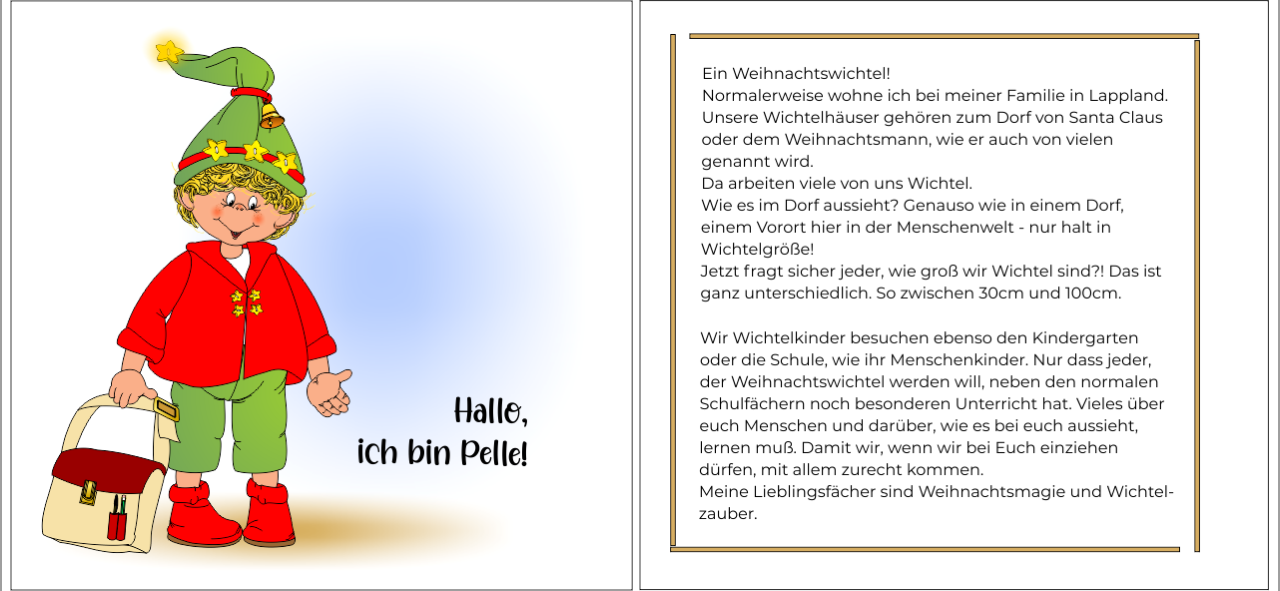 Hallo,
ich bin Pelle!

Ein Weihnachtswichtel!
Normalerweise wohne ich bei meiner Familie in Lappland.
Unsere Wichtelhäuser gehören zum Dorf von Santa Claus oder dem Weihnachtsmann, wie er auch von vielen genannt wird.
Da arbeiten viele von uns Wichtel.
Wie es im Dorf aussieht? Genauso wie in einem Dorf, einem Vorort hier in der Menschenwelt - nur halt in Wichtelgröße!
Jetzt fragt sicher jeder, wie groß wir Wichtel sind?! Das ist ganz unterschiedlich. So zwischen 30cm und 100cm.

Wir Wichtelkinder besuchen ebenso den Kindergarten oder die Schule, wie ihr Menschenkinder. Nur dass jeder, der Weihnachtswichtel werden will, neben den normalen Schulfächern noch besonderen Unterricht hat. Vieles über euch Menschen und darüber, wie es bei euch aussieht, lernen muß. Damit wir, wenn wir bei Euch einziehen dürfen, mit allem zurecht kommen.
Meine Lieblingsfächer sind Weihnachtsmagie und Wichtelzauber.